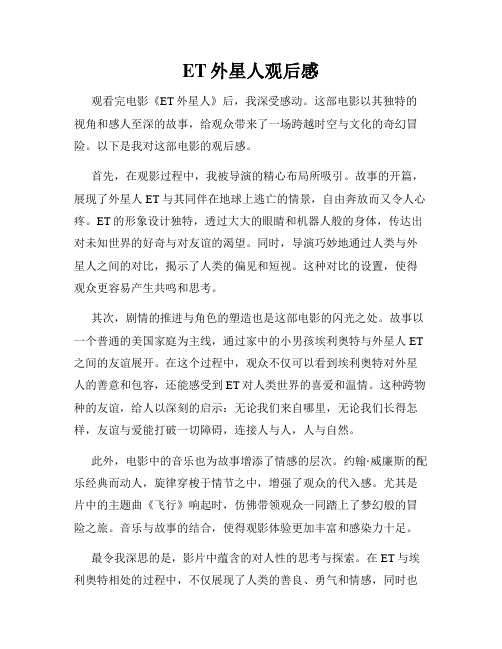 ET 外星人观后感

观看完电影《ET 外星人》后，我深受感动。这部电影以其独特的视角和感人至深的故事，给观众带来了一场跨越时空与文化的奇幻冒险。以下是我对这部电影的观后感。

首先，在观影过程中，我被导演的精心布局所吸引。故事的开篇，展现了外星人 ET 与其同伴在地球上逃亡的情景，自由奔放而又令人心疼。ET 的形象设计独特，透过大大的眼睛和机器人般的身体，传达出对未知世界的好奇与对友谊的渴望。同时，导演巧妙地通过人类与外星人之间的对比，揭示了人类的偏见和短视。这种对比的设置，使得观众更容易产生共鸣和思考。

其次，剧情的推进与角色的塑造也是这部电影的闪光之处。故事以一个普通的美国家庭为主线，通过家中的小男孩埃利奥特与外星人 ET 之间的友谊展开。在这个过程中，观众不仅可以看到埃利奥特对外星人的善意和包容，还能感受到 ET 对人类世界的喜爱和温情。这种跨物种的友谊，给人以深刻的启示：无论我们来自哪里，无论我们长得怎样，友谊与爱能打破一切障碍，连接人与人，人与自然。

此外，电影中的音乐也为故事增添了情感的层次。约翰·威廉斯的配乐经典而动人，旋律穿梭于情节之中，增强了观众的代入感。尤其是片中的主题曲《飞行》响起时，仿佛带领观众一同踏上了梦幻般的冒险之旅。音乐与故事的结合，使得观影体验更加丰富和感染力十足。

最令我深思的是，影片中蕴含的对人性的思考与探索。在 ET 与埃利奥特相处的过程中，不仅展现了人类的善良、勇气和情感，同时也